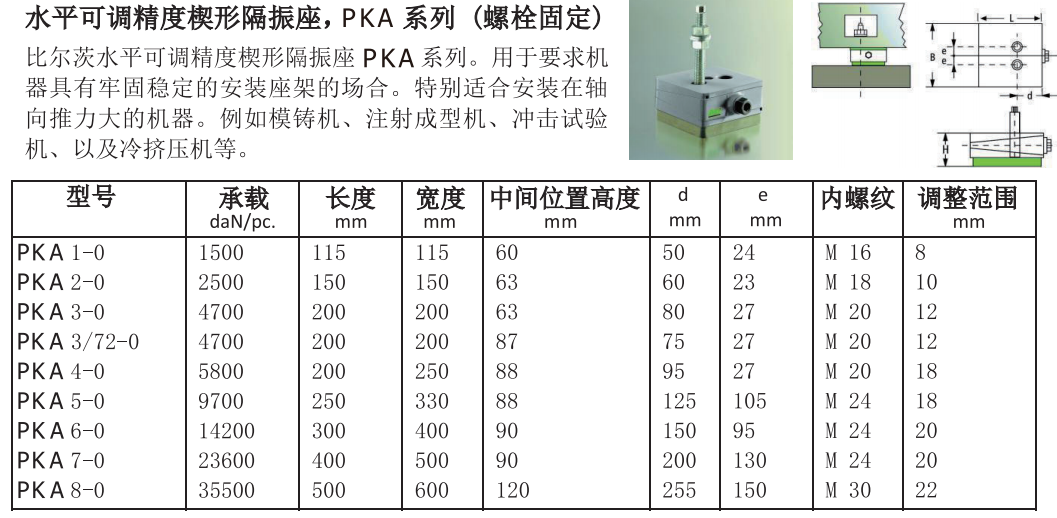 水平可调精度楔形隔振座，PKA 系列（螺栓固定）

比尔茨水平可调精度楔形隔振座 PKA 系列。用于要求机器具有牢固稳定的安装座架的场合。特别适合安装在轴向推力大的机器。例如模铸机、注射成型机、冲击试验机、以及冷挤压机等。

L
B
e
e
d
H

| 型号 | 承载 daN/pc. | 长度 mm | 宽度 mm | 中间位置高度 mm | d mm | e mm | 内螺纹 | 调整范围 mm |
|---|---|---|---|---|---|---|---|---|
| PKA 1-0 | 1500 | 115 | 115 | 60 | 50 | 24 | M 16 | 8 |
| PKA 2-0 | 2500 | 150 | 150 | 63 | 60 | 23 | M 18 | 10 |
| PKA 3-0 | 4700 | 200 | 200 | 63 | 80 | 27 | M 20 | 12 |
| PKA 3/72-0 | 4700 | 200 | 200 | 87 | 75 | 27 | M 20 | 12 |
| PKA 4-0 | 5800 | 200 | 250 | 88 | 95 | 27 | M 20 | 18 |
| PKA 5-0 | 9700 | 250 | 330 | 88 | 125 | 105 | M 24 | 18 |
| PKA 6-0 | 14200 | 300 | 400 | 90 | 150 | 95 | M 24 | 20 |
| PKA 7-0 | 23600 | 400 | 500 | 90 | 200 | 130 | M 24 | 20 |
| PKA 8-0 | 35500 | 500 | 600 | 120 | 255 | 150 | M 30 | 22 |